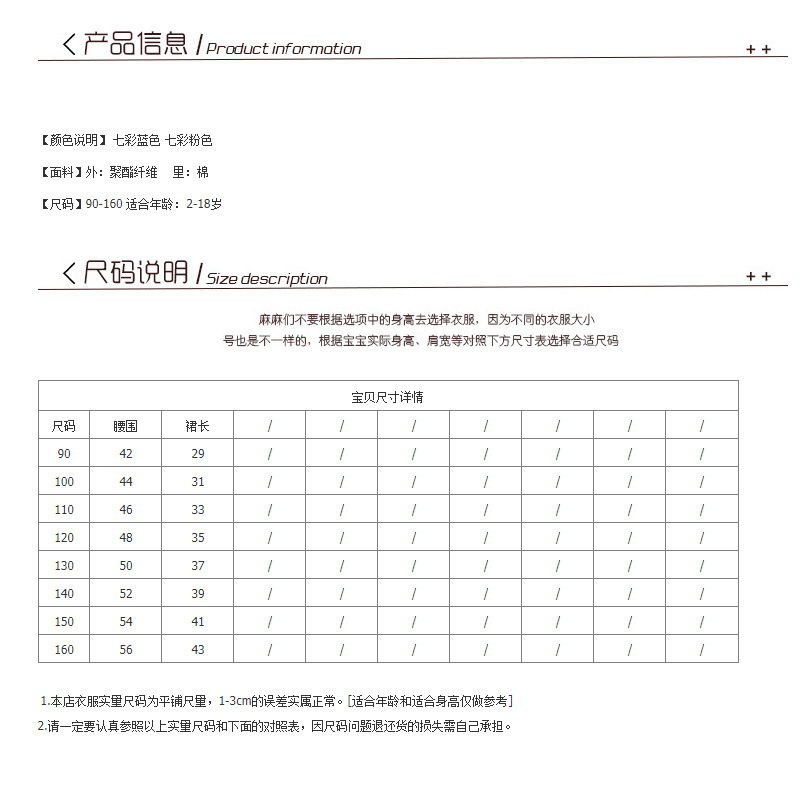 < 产品信息 / Product information

++

【颜色说明】七彩蓝色 七彩粉色

【面料】外：聚酯纤维 里：棉

【尺码】90-160 适合年龄：2-18岁

< 尺码说明 / Size description

++

麻麻们不要根据选项中的身高去选择衣服，因为不同的衣服大小号也是不一样的，根据宝宝实际身高、肩宽等对照下方尺寸表选择合适尺码

宝贝尺寸详情

| 尺码 | 腰围 | 裙长 | / | / | / | / | / | / | / |
|---|---|---|---|---|---|---|---|---|---|
| 90 | 42 | 29 | / | / | / | / | / | / | / |
| 100 | 44 | 31 | / | / | / | / | / | / | / |
| 110 | 46 | 33 | / | / | / | / | / | / | / |
| 120 | 48 | 35 | / | / | / | / | / | / | / |
| 130 | 50 | 37 | / | / | / | / | / | / | / |
| 140 | 52 | 39 | / | / | / | / | / | / | / |
| 150 | 54 | 41 | / | / | / | / | / | / | / |
| 160 | 56 | 43 | / | / | / | / | / | / | / |

1.本店衣服实量尺码为平铺尺量，1-3cm的误差实属正常。[适合年龄和适合身高仅做参考]

2.请一定要认真参照以上实量尺码和下面的对照表，因尺码问题退还货的损失需自己承担。